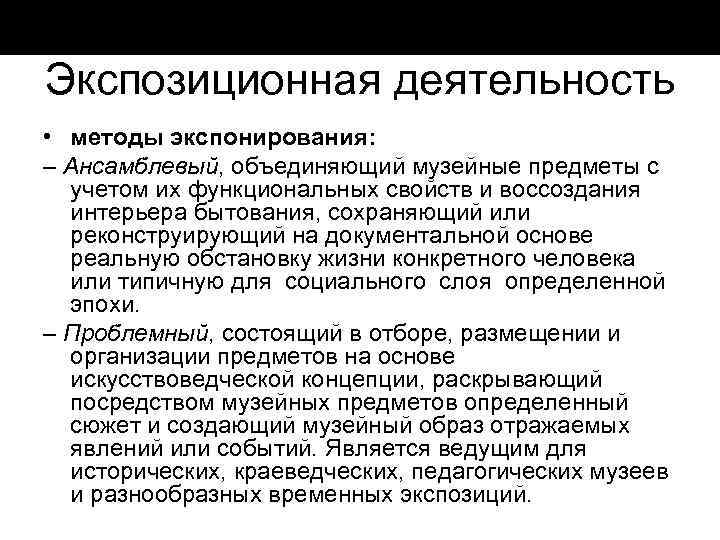 Экспозиционная деятельность

• методы экспонирования:

– Ансамблевый, объединяющий музейные предметы с учетом их функциональных свойств и воссоздания интерьера бытования, сохраняющий или реконструирующий на документальной основе реальную обстановку жизни конкретного человека или типичную для социального слоя определенной эпохи.

– Проблемный, состоящий в отборе, размещении и организации предметов на основе искусствоведческой концепции, раскрывающий посредством музейных предметов определенный сюжет и создающий музейный образ отражаемых явлений или событий. Является ведущим для исторических, краеведческих, педагогических музеев и разнообразных временных экспозиций.